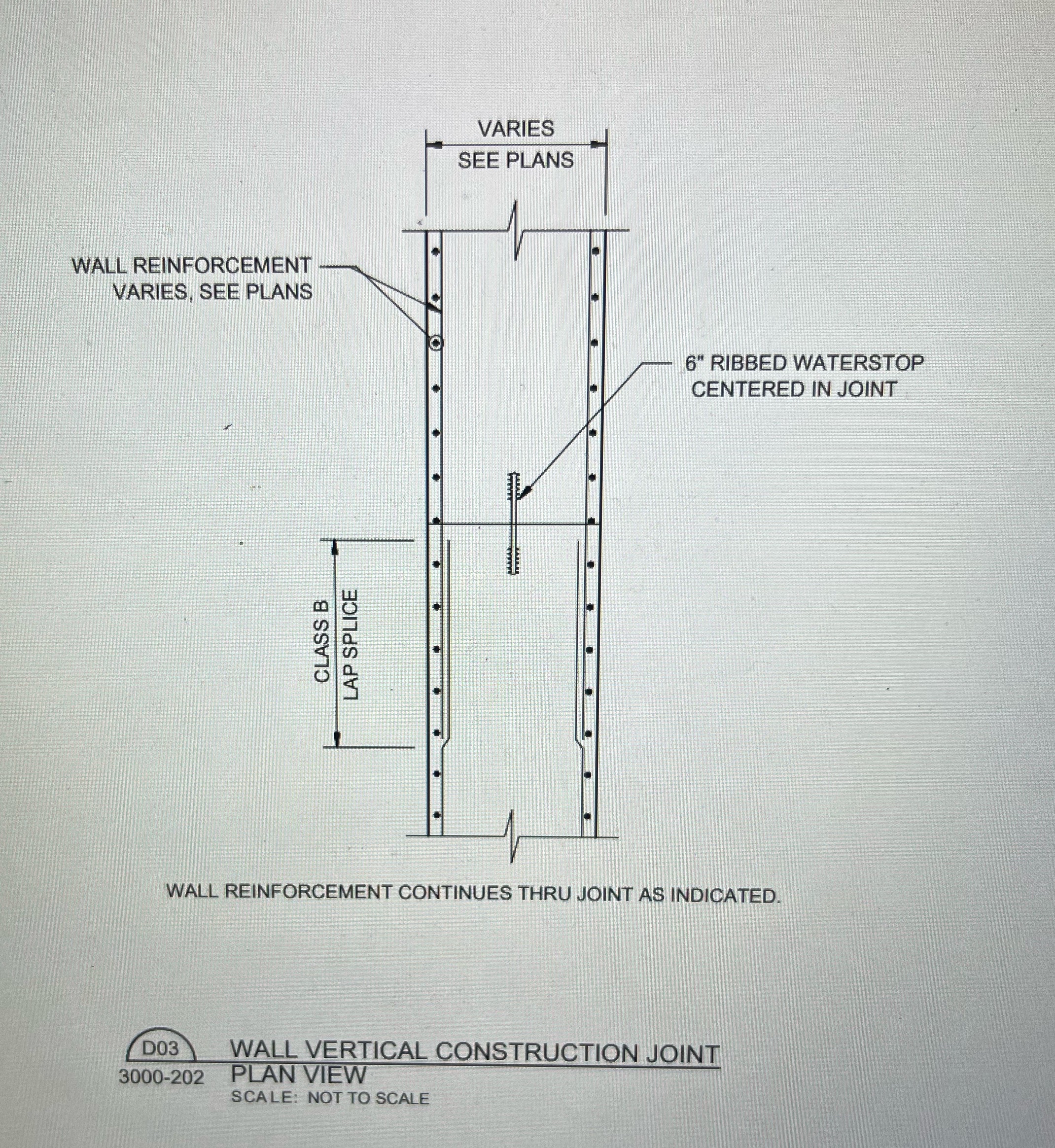 VARIES
SEE PLANS

WALL REINFORCEMENT
VARIES, SEE PLANS

6" RIBBED WATERSTOP
CENTERED IN JOINT

CLASS B
LAP SPLICE

WALL REINFORCEMENT CONTINUES THRU JOINT AS INDICATED.

D03
3000-202

WALL VERTICAL CONSTRUCTION JOINT
PLAN VIEW
SCALE: NOT TO SCALE